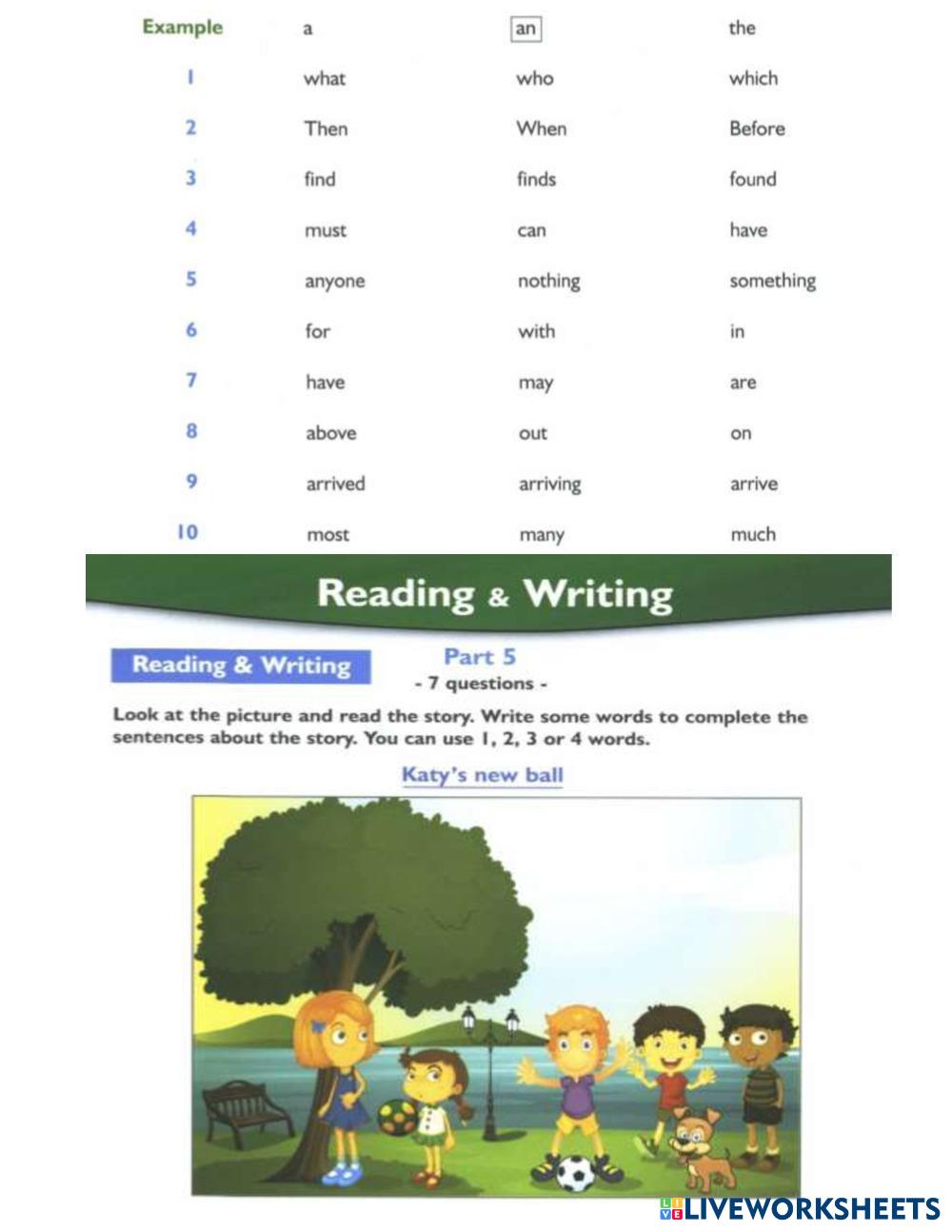 | Example | a | an | the |
|---|---|---|---|
| 1 | what | who | which |
| 2 | Then | When | Before |
| 3 | find | finds | found |
| 4 | must | can | have |
| 5 | anyone | nothing | something |
| 6 | for | with | in |
| 7 | have | may | are |
| 8 | above | out | on |
| 9 | arrived | arriving | arrive |
| 10 | most | many | much |

Reading & Writing

Reading & Writing

Part 5
- 7 questions -

Look at the picture and read the story. Write some words to complete the sentences about the story. You can use 1, 2, 3 or 4 words.

Katy's new ball

LIVEWORKSHEETS